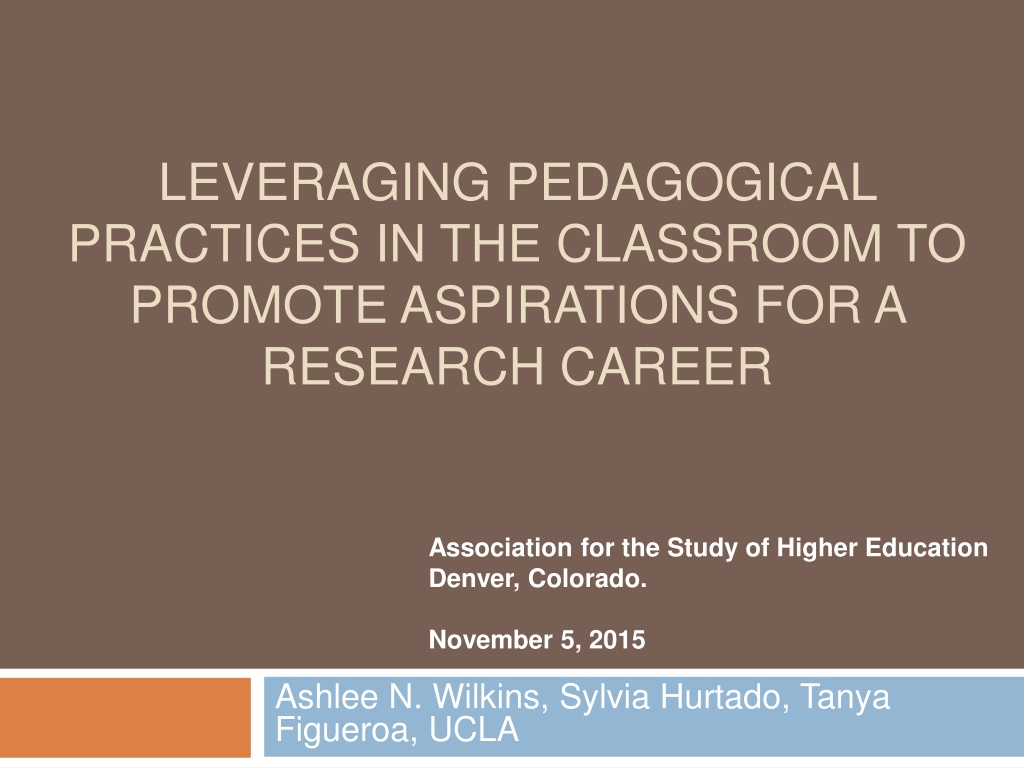 LEVERAGING PEDAGOGICAL PRACTICES IN THE CLASSROOM TO PROMOTE ASPIRATIONS FOR A RESEARCH CAREER

Association for the Study of Higher Education
Denver, Colorado.

November 5, 2015

Ashlee N. Wilkins, Sylvia Hurtado, Tanya Figueroa, UCLA